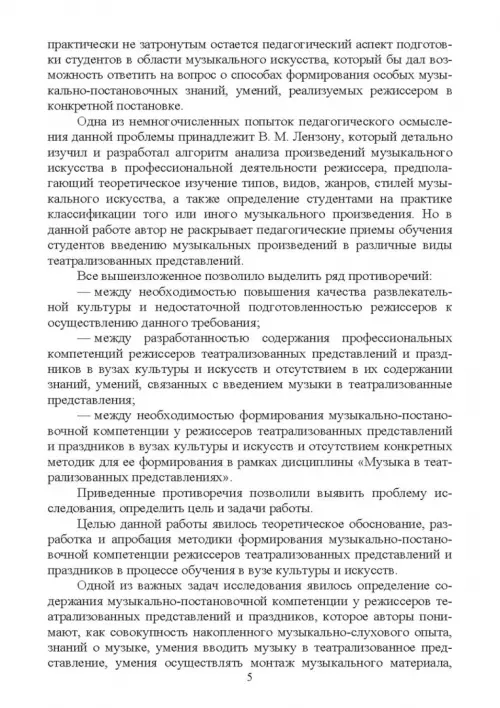 практически не затронутым остается педагогический аспект подготовки студентов в области музыкального искусства, который бы дал возможность ответить на вопрос о способах формирования особых музыкально-постановочных знаний, умений, реализуемых режиссером в конкретной постановке.

Одна из немногочисленных попыток педагогического осмысления данной проблемы принадлежит В. М. Лензону, который детально изучил и разработал алгоритм анализа произведений музыкального искусства в профессиональной деятельности режиссера, предполагающий теоретическое изучение типов, видов, жанров, стилей музыкального искусства, а также определение студентами на практике классификации того или иного музыкального произведения. Но в данной работе автор не раскрывает педагогические приемы обучения студентов введению музыкальных произведений в различные виды театрализованных представлений.

Все вышеизложенное позволило выделить ряд противоречий:

— между необходимостью повышения качества развлекательной культуры и недостаточной подготовленностью режиссеров к осуществлению данного требования;

— между разработанностью содержания профессиональных компетенций режиссеров театрализованных представлений и праздников в вузах культуры и искусств и отсутствием в их содержании знаний, умений, связанных с введением музыки в театрализованные представления;

— между необходимостью формирования музыкально-постановочной компетенции у режиссеров театрализованных представлений и праздников в вузах культуры и искусств и отсутствием конкретных методик для ее формирования в рамках дисциплины «Музыка в театрализованных представлениях».

Приведенные противоречия позволили выявить проблему исследования, определить цель и задачи работы.

Целью данной работы явилось теоретическое обоснование, разработка и апробация методики формирования музыкально-постановочной компетенции режиссеров театрализованных представлений и праздников в процессе обучения в вузе культуры и искусств.

Одной из важных задач исследования явилось определение содержания музыкально-постановочной компетенции у режиссеров театрализованных представлений и праздников, которое авторы понимают, как совокупность накопленного музыкально-слухового опыта, знаний о музыке, умения вводить музыку в театрализованное представление, умения осуществлять монтаж музыкального материала,

5